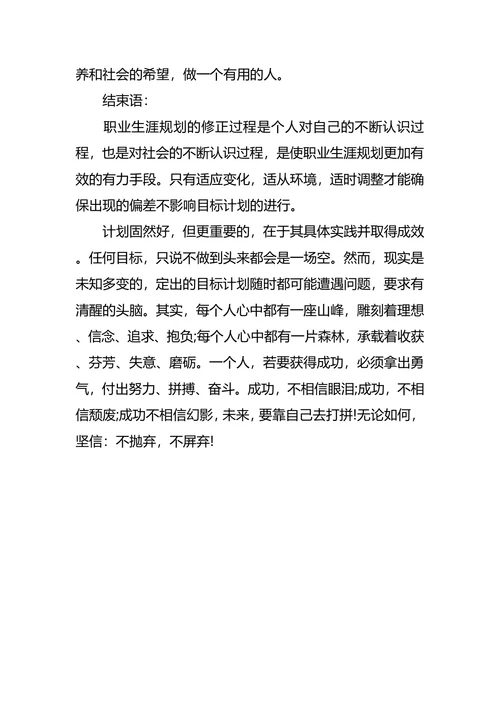 养和社会的希望，做一个有用的人。

结束语：

职业生涯规划的修正过程是个人对自己的不断认识过程，也是对社会的不断认识过程，是使职业生涯规划更加有效的有力手段。只有适应变化，适从环境，适时调整才能确保出现的偏差不影响目标计划的进行。

计划固然好，但更重要的，在于其具体实践并取得成效。任何目标，只说不做到头来都会是一场空。然而，现实是未知多变的，定出的目标计划随时都可能遭遇问题，要求有清醒的头脑。其实，每个人心中都有一座山峰，雕刻着理想、信念、追求、抱负;每个人心中都有一片森林，承载着收获、芬芳、失意、磨砺。一个人，若要获得成功，必须拿出勇气，付出努力、拼搏、奋斗。成功，不相信眼泪;成功，不相信颓废;成功不相信幻影，未来，要靠自己去打拼!无论如何，坚信：不抛弃，不屏弃!